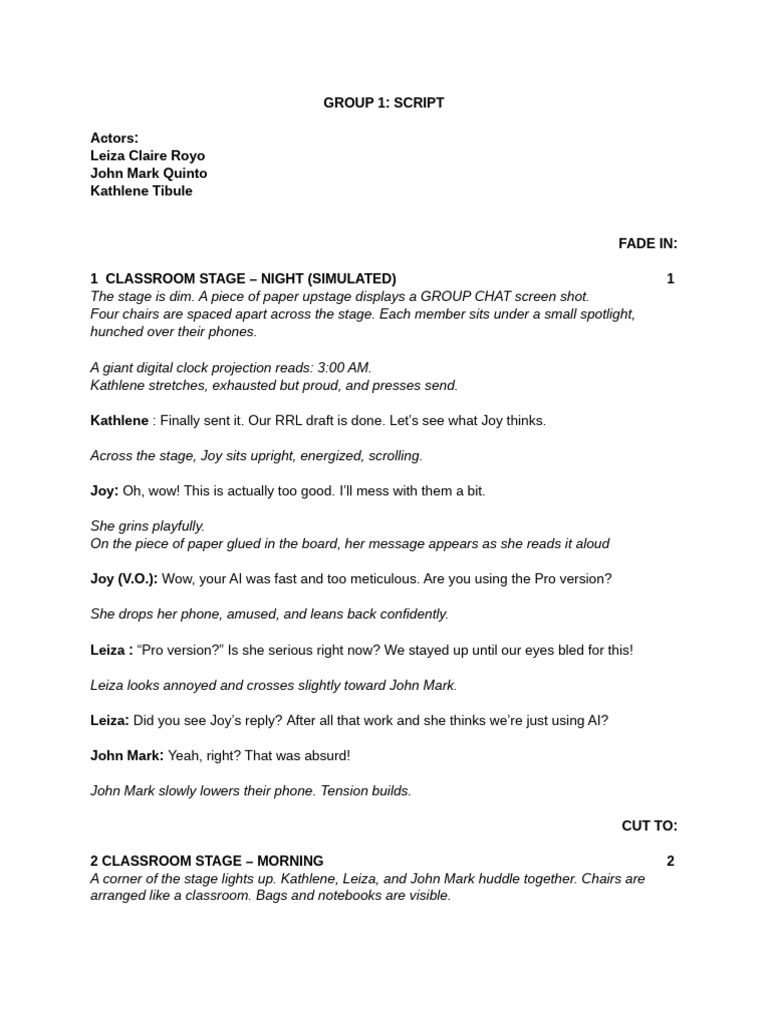 GROUP 1: SCRIPT

Actors:
Leiza Claire Royo
John Mark Quinto
Kathlene Tibule

FADE IN:

1 CLASSROOM STAGE – NIGHT (SIMULATED) 1
The stage is dim. A piece of paper upstage displays a GROUP CHAT screen shot.
Four chairs are spaced apart across the stage. Each member sits under a small spotlight, hunched over their phones.

A giant digital clock projection reads: 3:00 AM.
Kathlene stretches, exhausted but proud, and presses send.

Kathlene : Finally sent it. Our RRL draft is done. Let's see what Joy thinks.

Across the stage, Joy sits upright, energized, scrolling.

Joy: Oh, wow! This is actually too good. I'll mess with them a bit.

She grins playfully.
On the piece of paper glued in the board, her message appears as she reads it aloud

Joy (V.O.): Wow, your AI was fast and too meticulous. Are you using the Pro version?

She drops her phone, amused, and leans back confidently.

Leiza : "Pro version?" Is she serious right now? We stayed up until our eyes bled for this!

Leiza looks annoyed and crosses slightly toward John Mark.

Leiza: Did you see Joy's reply? After all that work and she thinks we're just using AI?

John Mark: Yeah, right? That was absurd!

John Mark slowly lowers their phone. Tension builds.

CUT TO:

2 CLASSROOM STAGE – MORNING 2
A corner of the stage lights up. Kathlene, Leiza, and John Mark huddle together. Chairs are arranged like a classroom. Bags and notebooks are visible.